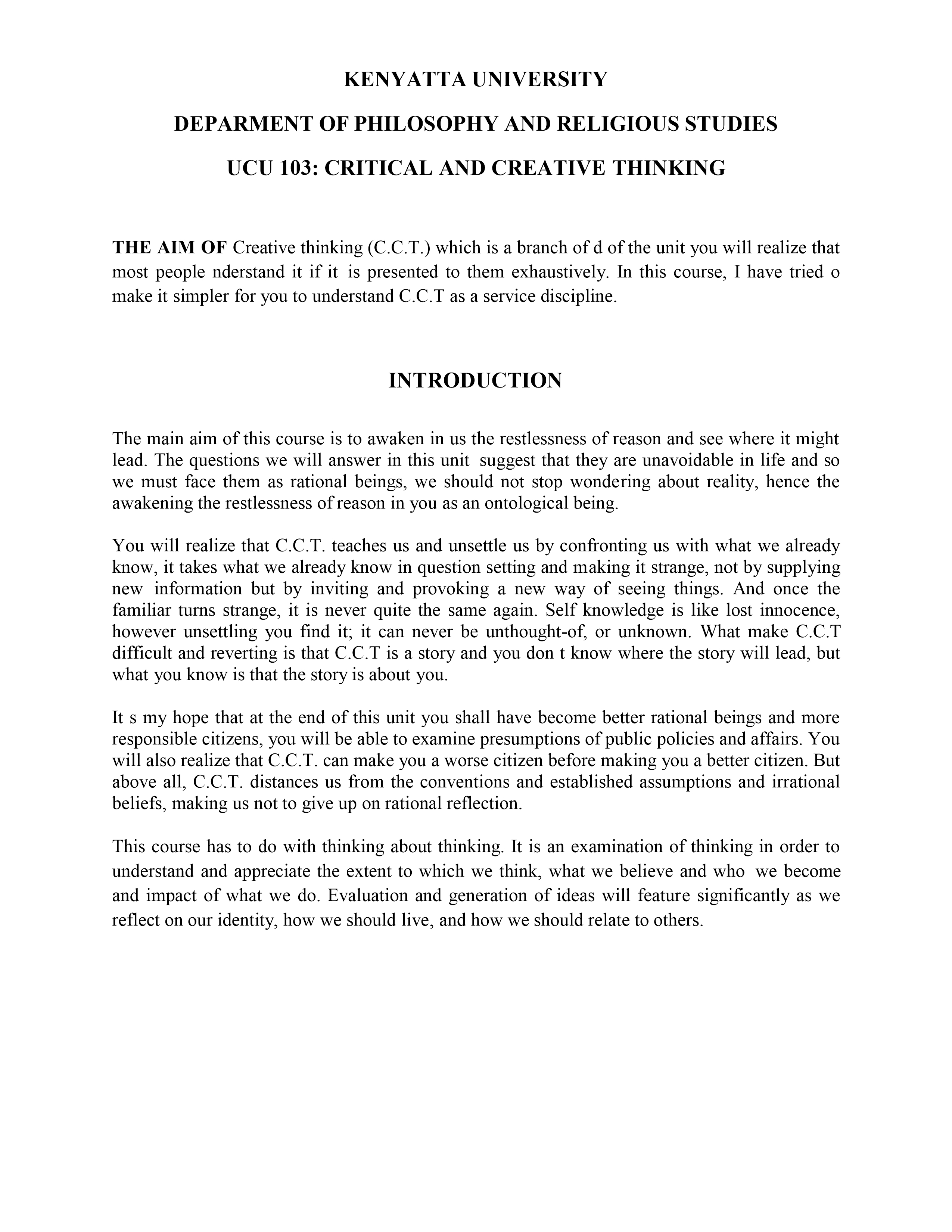 KENYATTA UNIVERSITY

DEPARMENT OF PHILOSOPHY AND RELIGIOUS STUDIES

UCU 103: CRITICAL AND CREATIVE THINKING

THE AIM OF Creative thinking (C.C.T.) which is a branch of d of the unit you will realize that most people nderstand it if it is presented to them exhaustively. In this course, I have tried o make it simpler for you to understand C.C.T as a service discipline.

INTRODUCTION

The main aim of this course is to awaken in us the restlessness of reason and see where it might lead. The questions we will answer in this unit suggest that they are unavoidable in life and so we must face them as rational beings, we should not stop wondering about reality, hence the awakening the restlessness of reason in you as an ontological being.

You will realize that C.C.T. teaches us and unsettle us by confronting us with what we already know, it takes what we already know in question setting and making it strange, not by supplying new information but by inviting and provoking a new way of seeing things. And once the familiar turns strange, it is never quite the same again. Self knowledge is like lost innocence, however unsettling you find it; it can never be unthought-of, or unknown. What make C.C.T difficult and reverting is that C.C.T is a story and you don t know where the story will lead, but what you know is that the story is about you.

It s my hope that at the end of this unit you shall have become better rational beings and more responsible citizens, you will be able to examine presumptions of public policies and affairs. You will also realize that C.C.T. can make you a worse citizen before making you a better citizen. But above all, C.C.T. distances us from the conventions and established assumptions and irrational beliefs, making us not to give up on rational reflection.

This course has to do with thinking about thinking. It is an examination of thinking in order to understand and appreciate the extent to which we think, what we believe and who we become and impact of what we do. Evaluation and generation of ideas will feature significantly as we reflect on our identity, how we should live, and how we should relate to others.